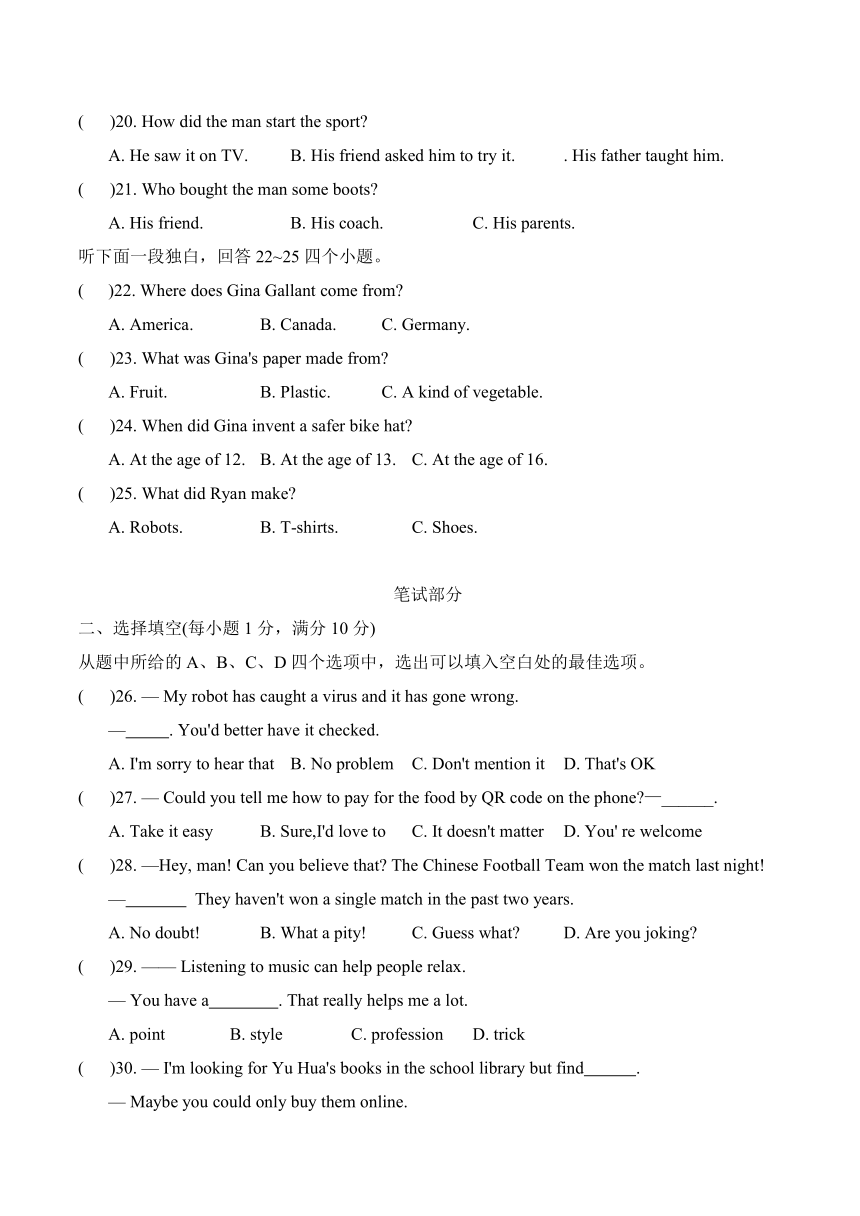 (　　)20. How did the man start the sport?

A. He saw it on TV.　　B. His friend asked him to try it.　　. His father taught him.

(　　)21. Who bought the man some boots?

A. His friend.　　B. His coach.　　C. His parents.

听下面一段独白，回答 22~25 四个小题。

(　　)22. Where does Gina Gallant come from?

A. America.　　B. Canada.　　C. Germany.

(　　)23. What was Gina's paper made from?

A. Fruit.　　B. Plastic.　　C. A kind of vegetable.

(　　)24. When did Gina invent a safer bike hat?

A. At the age of 12.　B. At the age of 13.　C. At the age of 16.

(　　)25. What did Ryan make?

A. Robots.　　B. T-shirts.　　C. Shoes.

笔试部分

二、选择填空(每小题 1 分，满分 10 分)

从题中所给的 A、B、C、D 四个选项中，选出可以填入空白处的最佳选项。

(　　)26. — My robot has caught a virus and it has gone wrong.

—_____. You'd better have it checked.

A. I'm sorry to hear that　B. No problem　C. Don't mention it　D. That's OK

(　　)27. — Could you tell me how to pay for the food by QR code on the phone?—______.

A. Take it easy　B. Sure,I'd love to　C. It doesn't matter　D. You' re welcome

(　　)28. —Hey, man! Can you believe that? The Chinese Football Team won the match last night!

—_______ They haven't won a single match in the past two years.

A. No doubt!　B. What a pity!　C. Guess what?　D. Are you joking?

(　　)29. —— Listening to music can help people relax.

— You have a________. That really helps me a lot.

A. point　B. style　C. profession　D. trick

(　　)30. — I'm looking for Yu Hua's books in the school library but find______.

— Maybe you could only buy them online.